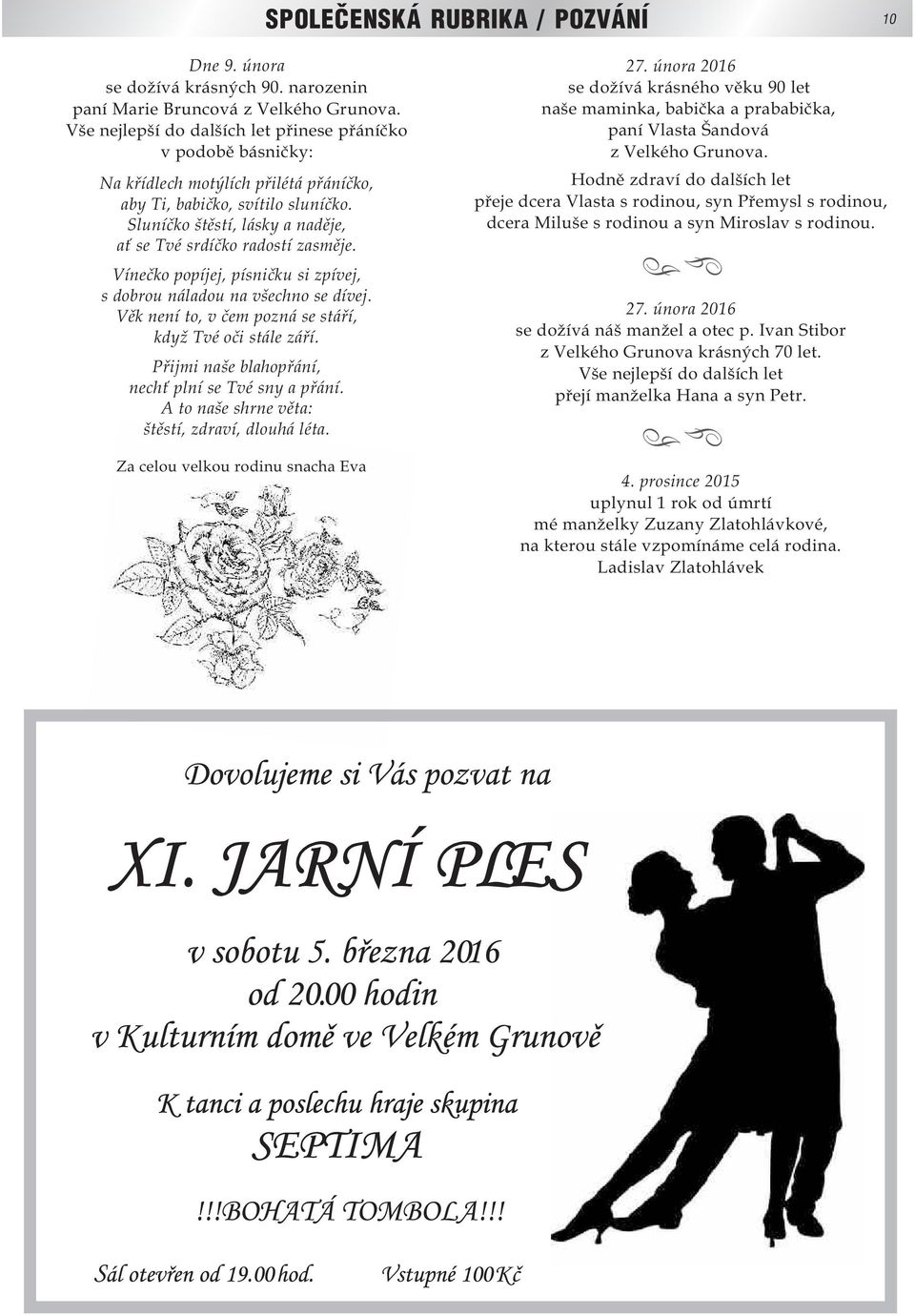 SPOLEČENSKÁ RUBRIKA / POZVÁNÍ

10

Dne 9. února
se dožívá krásných 90. narozenin
paní Marie Bruncová z Velkého Grunova.
Vše nejlepší do dalších let přinese přáníčko
v podobě básničky:

Na křídlech motýlích přilétá přáníčko,
aby Ti, babičko, svítilo sluníčko.
Sluníčko štěstí, lásky a naděje,
ať se Tvé srdíčko radostí zasměje.

Vínečko popíjej, písničku si zpívej,
s dobrou náladou na všechno se dívej.
Věk není to, v čem pozná se stáří,
když Tvé oči stále září.

Přijmi naše blahopřání,
nechť plní se Tvé sny a přání.
A to naše shrne věta:
štěstí, zdraví, dlouhá léta.

Za celou velkou rodinu snacha Eva

27. února 2016
se dožívá krásného věku 90 let
naše maminka, babička a prababička,
paní Vlasta Šandová
z Velkého Grunova.
Hodně zdraví do dalších let
přeje dcera Vlasta s rodinou, syn Přemysl s rodinou,
dcera Miluše s rodinou a syn Miroslav s rodinou.

27. února 2016
se dožívá náš manžel a otec p. Ivan Stibor
z Velkého Grunova krásných 70 let.
Vše nejlepší do dalších let
přejí manželka Hana a syn Petr.

4. prosince 2015
uplynul 1 rok od úmrtí
mé manželky Zuzany Zlatohlávkové,
na kterou stále vzpomínáme celá rodina.
Ladislav Zlatohlávek

Dovolujeme si Vás pozvat na

XI. JARNÍ PLES

v sobotu 5. března 2016
od 20.00 hodin
v Kulturním domě ve Velkém Grunově

K tanci a poslechu hraje skupina
SEPTIMA

!!!BOHATÁ TOMBOLA!!!

Sál otevřen od 19.00 hod. Vstupné 100 Kč